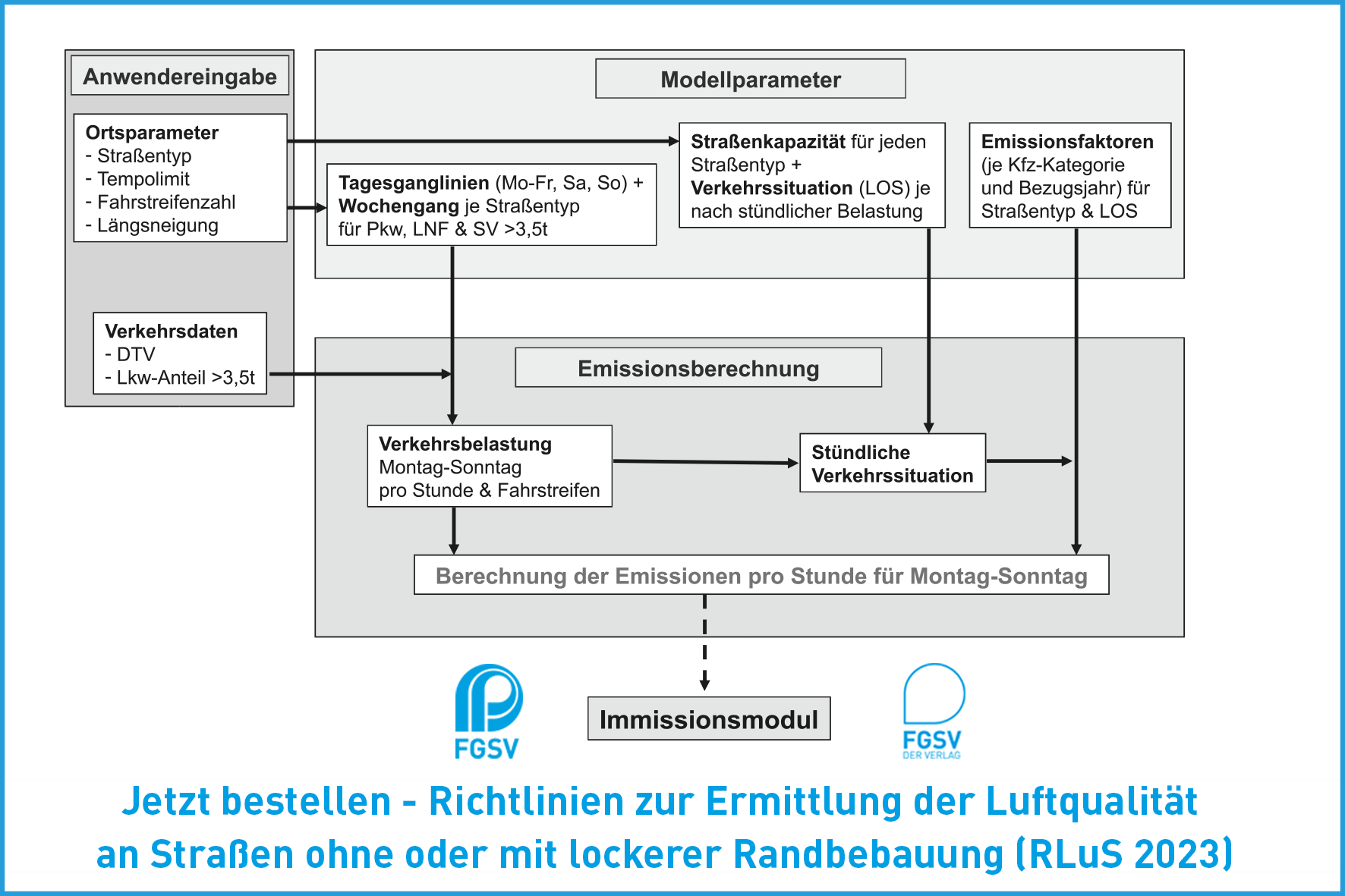 Anwendereingabe

Ortsparameter
- Straßentyp
- Tempolimit
- Fahrstreifenzahl
- Längsneigung

Verkehrsdaten
- DTV
- Lkw-Anteil >3,5t

Modellparameter

Tagesganglinien (Mo-Fr, Sa, So) + Wochengang je Straßentyp für Pkw, LNF & SV >3,5t

Straßenkapazität für jeden Straßentyp + Verkehrssituation (LOS) je nach stündlicher Belastung

Emissionsfaktoren (je Kfz-Kategorie und Bezugsjahr) für Straßentyp & LOS

Emissionsberechnung

Verkehrsbelastung Montag-Sonntag pro Stunde & Fahrstreifen

Stündliche Verkehrssituation

Berechnung der Emissionen pro Stunde für Montag-Sonntag

FGSV

Immissionsmodul

FGSV
DER VERLAG

Jetzt bestellen - Richtlinien zur Ermittlung der Luftqualität an Straßen ohne oder mit lockerer Randbebauung (RLuS 2023)